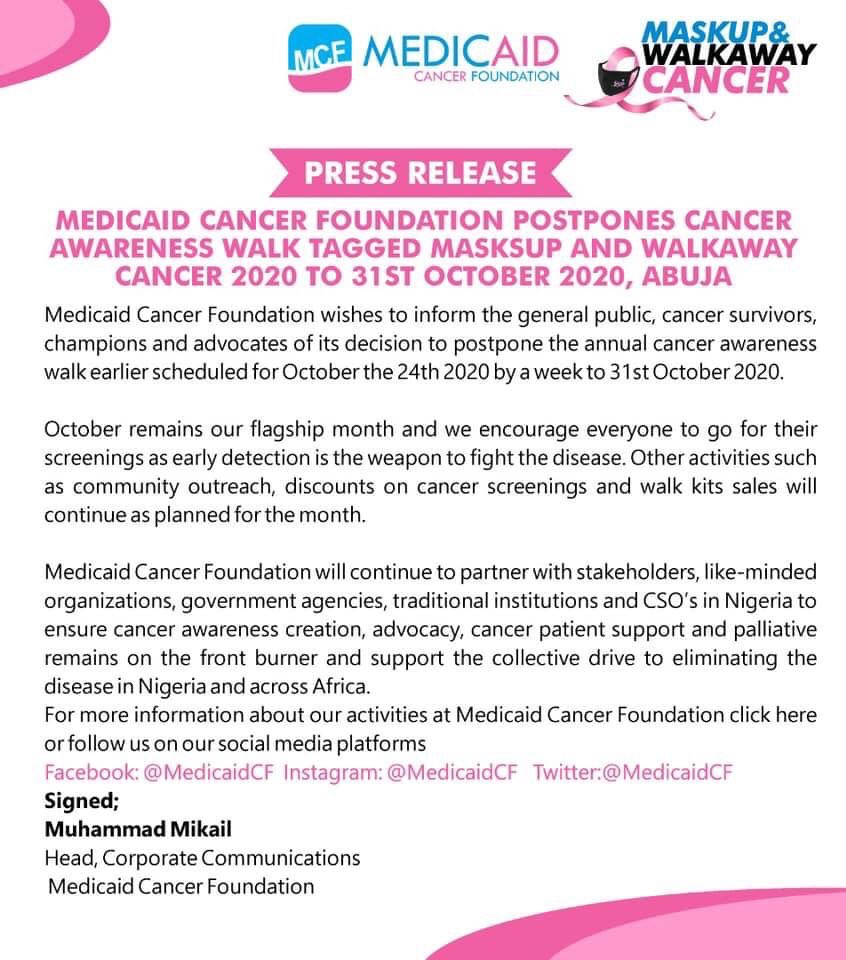 MCF MEDICAID CANCER FOUNDATION

MASKUP& WALKAWAY CANCER

PRESS RELEASE

MEDICAID CANCER FOUNDATION POSTPONES CANCER AWARENESS WALK TAGGED MASKSUP AND WALKAWAY CANCER 2020 TO 31ST OCTOBER 2020, ABUJA

Medicaid Cancer Foundation wishes to inform the general public, cancer survivors, champions and advocates of its decision to postpone the annual cancer awareness walk earlier scheduled for October the 24th 2020 by a week to 31st October 2020.

October remains our flagship month and we encourage everyone to go for their screenings as early detection is the weapon to fight the disease. Other activities such as community outreach, discounts on cancer screenings and walk kits sales will continue as planned for the month.

Medicaid Cancer Foundation will continue to partner with stakeholders, like-minded organizations, government agencies, traditional institutions and CSO's in Nigeria to ensure cancer awareness creation, advocacy, cancer patient support and palliative remains on the front burner and support the collective drive to eliminating the disease in Nigeria and across Africa.
For more information about our activities at Medicaid Cancer Foundation click here or follow us on our social media platforms
Facebook: @MedicaidCF Instagram: @MedicaidCF Twitter:@MedicaidCF
Signed;
Muhammad Mikail
Head, Corporate Communications
Medicaid Cancer Foundation